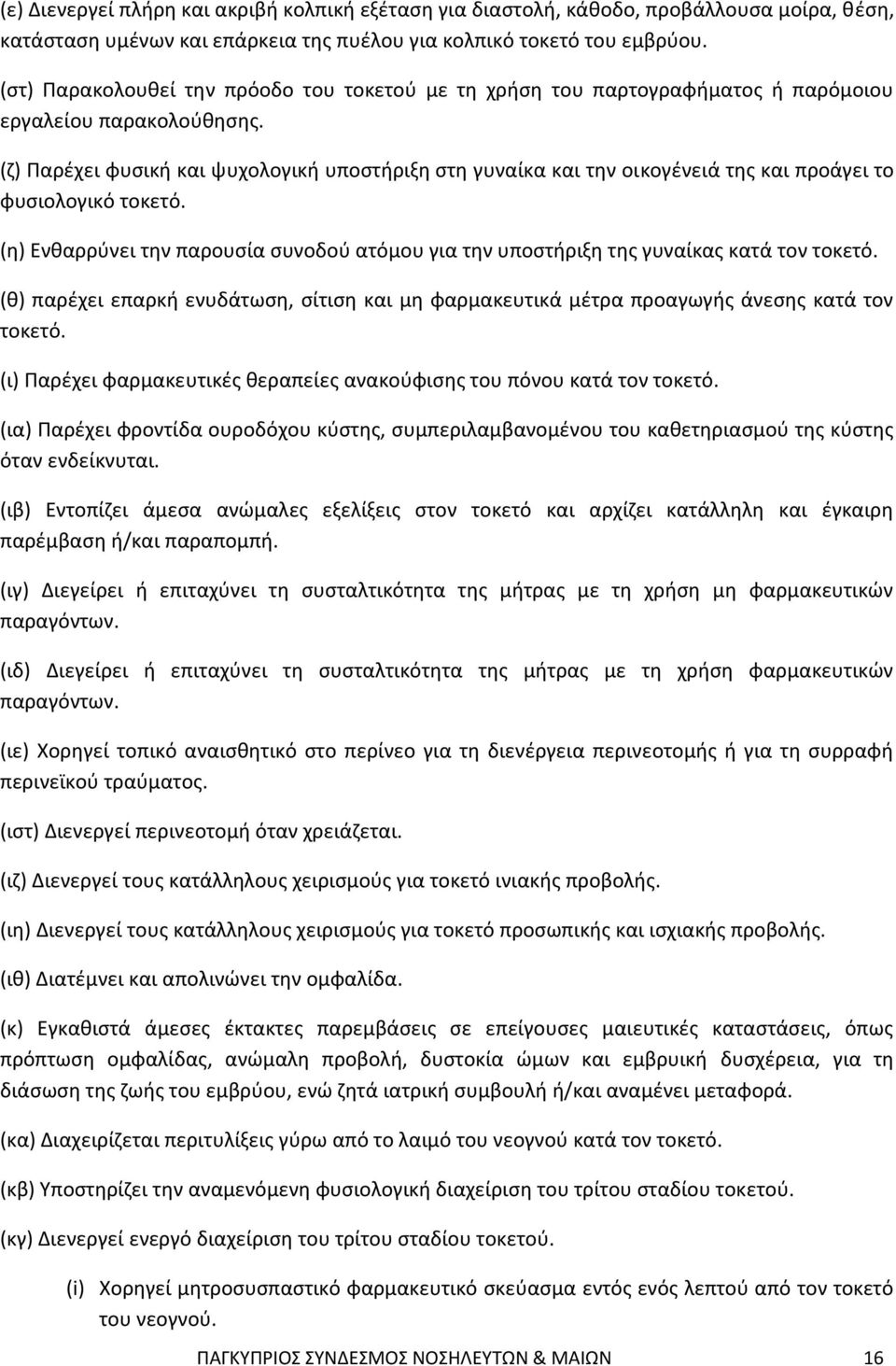 (ε) Διενεργεί πλήρη και ακριβή κολπική εξέταση για διαστολή, κάθοδο, προβάλλουσα μοίρα, θέση, κατάσταση υμένων και επάρκεια της πυέλου για κολπικό τοκετό του εμβρύου.

(στ) Παρακολουθεί την πρόοδο του τοκετού με τη χρήση του παρτογραφήματος ή παρόμοιου εργαλείου παρακολούθησης.

(ζ) Παρέχει φυσική και ψυχολογική υποστήριξη στη γυναίκα και την οικογένειά της και προάγει το φυσιολογικό τοκετό.

(η) Ενθαρρύνει την παρουσία συνοδού ατόμου για την υποστήριξη της γυναίκας κατά τον τοκετό.

(θ) παρέχει επαρκή ενυδάτωση, σίτιση και μη φαρμακευτικά μέτρα προαγωγής άνεσης κατά τον τοκετό.

(ι) Παρέχει φαρμακευτικές θεραπείες ανακούφισης του πόνου κατά τον τοκετό.

(ια) Παρέχει φροντίδα ουροδόχου κύστης, συμπεριλαμβανομένου του καθετηριασμού της κύστης όταν ενδείκνυται.

(ιβ) Εντοπίζει άμεσα ανώμαλες εξελίξεις στον τοκετό και αρχίζει κατάλληλη και έγκαιρη παρέμβαση ή/και παραπομπή.

(ιγ) Διεγείρει ή επιταχύνει τη συσταλτικότητα της μήτρας με τη χρήση μη φαρμακευτικών παραγόντων.

(ιδ) Διεγείρει ή επιταχύνει τη συσταλτικότητα της μήτρας με τη χρήση φαρμακευτικών παραγόντων.

(ιε) Χορηγεί τοπικό αναισθητικό στο περίνεο για τη διενέργεια περινεοτομής ή για τη συρραφή περινεϊκού τραύματος.

(ιστ) Διενεργεί περινεοτομή όταν χρειάζεται.

(ιζ) Διενεργεί τους κατάλληλους χειρισμούς για τοκετό ινιακής προβολής.

(ιη) Διενεργεί τους κατάλληλους χειρισμούς για τοκετό προσωπικής και ισχιακής προβολής.

(ιθ) Διατέμνει και απολινώνει την ομφαλίδα.

(κ) Εγκαθιστά άμεσες έκτακτες παρεμβάσεις σε επείγουσες μαιευτικές καταστάσεις, όπως πρόπτωση ομφαλίδας, ανώμαλη προβολή, δυστοκία ώμων και εμβρυική δυσχέρεια, για τη διάσωση της ζωής του εμβρύου, ενώ ζητά ιατρική συμβουλή ή/και αναμένει μεταφορά.

(κα) Διαχειρίζεται περιτυλίξεις γύρω από το λαιμό του νεογνού κατά τον τοκετό.

(κβ) Υποστηρίζει την αναμενόμενη φυσιολογική διαχείριση του τρίτου σταδίου τοκετού.

(κγ) Διενεργεί ενεργό διαχείριση του τρίτου σταδίου τοκετού.

(i) Χορηγεί μητροσυσπαστικό φαρμακευτικό σκεύασμα εντός ενός λεπτού από τον τοκετό του νεογνού.

ΠΑΓΚΥΠΡΙΟΣ ΣΥΝΔΕΣΜΟΣ ΝΟΣΗΛΕΥΤΩΝ & ΜΑΙΩΝ 16